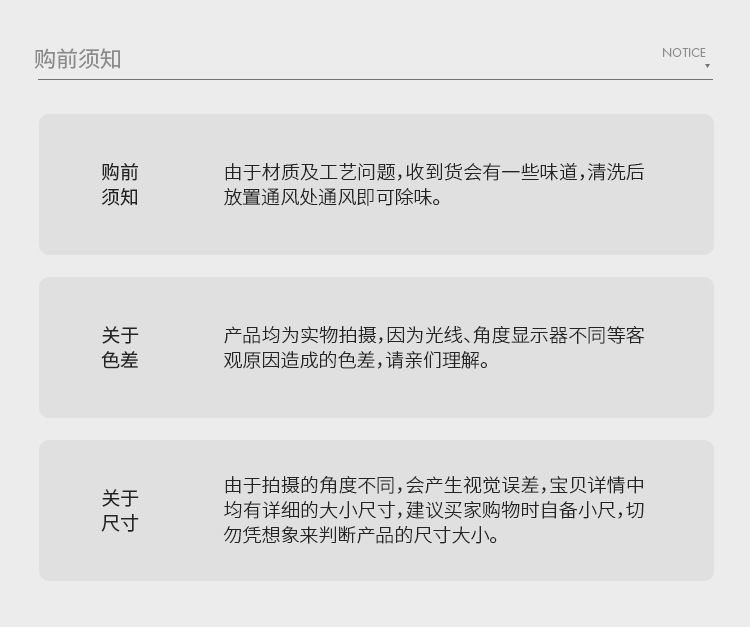 购前须知

NOTICE

购前
须知

由于材质及工艺问题,收到货会有一些味道,清洗后放置通风处通风即可除味。

关于
色差

产品均为实物拍摄,因为光线、角度显示器不同等客观原因造成的色差,请亲们理解。

关于
尺寸

由于拍摄的角度不同,会产生视觉误差,宝贝详情中均有详细的大小尺寸,建议买家购物时自备小尺,切勿凭想象来判断产品的尺寸大小。